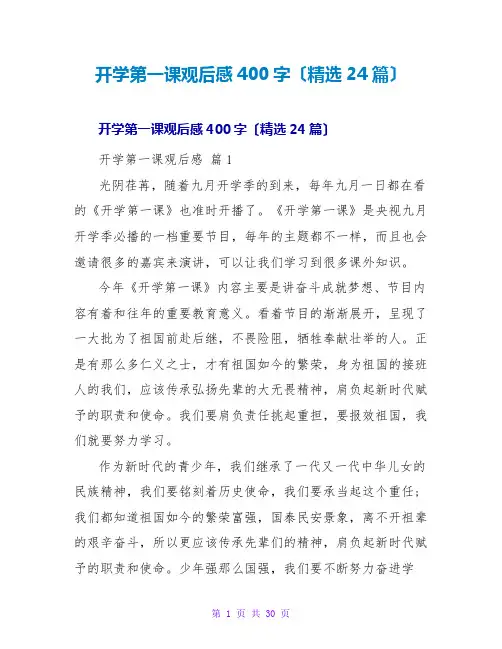 开学第一课观后感 400 字〔精选 24 篇〕

开学第一课观后感 400 字〔精选 24 篇〕

开学第一课观后感 篇 1

光阴荏苒，随着九月开学季的到来，每年九月一日都在看的《开学第一课》也准时开播了。《开学第一课》是央视九月开学季必播的一档重要节目，每年的主题都不一样，而且也会邀请很多的嘉宾来演讲，可以让我们学习到很多课外知识。

今年《开学第一课》内容主要是讲奋斗成就梦想、节目内容有着和往年的重要教育意义。看着节目的渐渐展开，呈现了一大批为了祖国前赴后继，不畏险阻，牺牲奉献壮举的人。正是有那么多仁义之士，才有祖国如今的繁荣，身为祖国的接班人的我们，应该传承弘扬先辈的大无畏精神，肩负起新时代赋予的职责和使命。我们要肩负责任挑起重担，要报效祖国，我们就要努力学习。

作为新时代的青少年，我们继承了一代又一代中华儿女的民族精神，我们要铭刻着历史使命，我们要承当起这个重任；我们都知道祖国如今的繁荣富强，国泰民安景象，离不开祖辈的艰辛奋斗，所以更应该传承先辈们的精神，肩负起新时代赋予的职责和使命。少年强那么国强，我们要不断努力奋进学

第 1 页 共 30 页